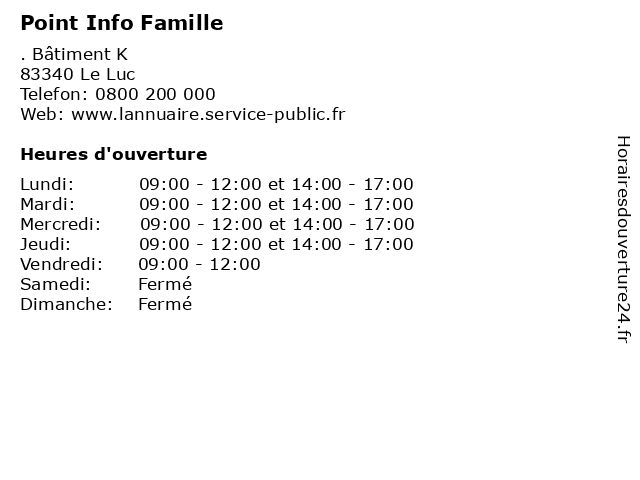 Point Info Famille

. Bâtiment K
83340 Le Luc
Telefon: 0800 200 000
Web: www.lannuaire.service-public.fr

Heures d'ouverture

| | |
|---|---|
| Lundi: | 09:00 - 12:00 et 14:00 - 17:00 |
| Mardi: | 09:00 - 12:00 et 14:00 - 17:00 |
| Mercredi: | 09:00 - 12:00 et 14:00 - 17:00 |
| Jeudi: | 09:00 - 12:00 et 14:00 - 17:00 |
| Vendredi: | 09:00 - 12:00 |
| Samedi: | Fermé |
| Dimanche: | Fermé |

Horairesdouverture24.fr